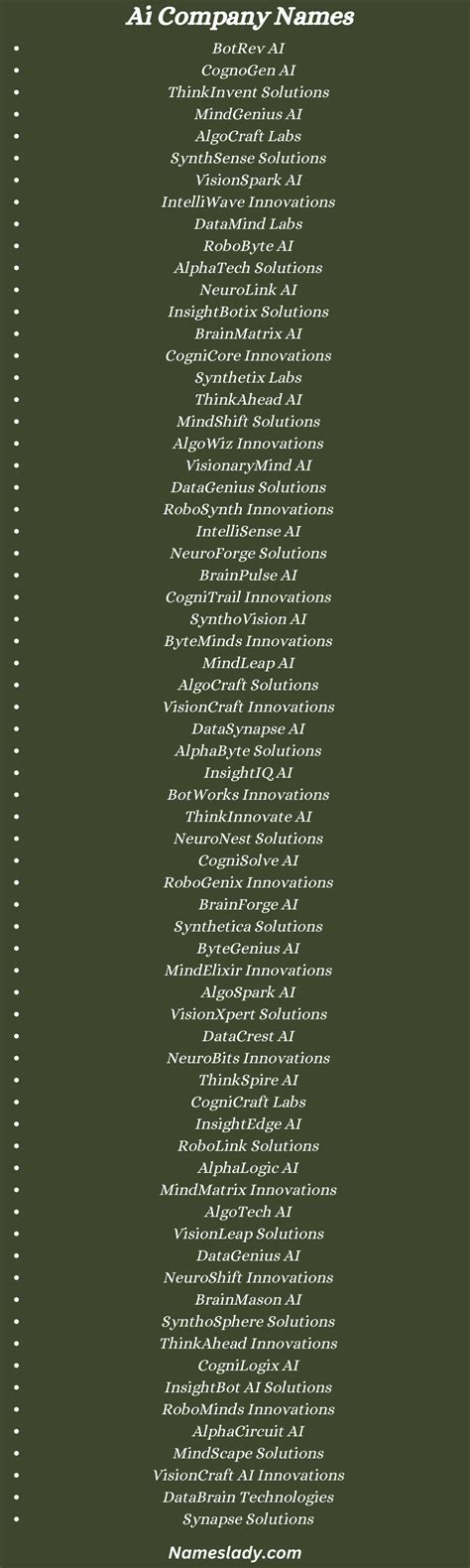 Ai Company Names

- BotRev AI
- CognoGen AI
- ThinkInvent Solutions
- MindGenius AI
- AlgoCraft Labs
- SynthSense Solutions
- VisionSpark AI
- IntelliWave Innovations
- DataMind Labs
- RoboByte AI
- AlphaTech Solutions
- NeuroLink AI
- InsightBotix Solutions
- BrainMatrix AI
- CogniCore Innovations
- Synthetix Labs
- ThinkAhead AI
- MindShift Solutions
- AlgoWiz Innovations
- VisionaryMind AI
- DataGenius Solutions
- RoboSynth Innovations
- IntelliSense AI
- NeuroForge Solutions
- BrainPulse AI
- CogniTrail Innovations
- SynthoVision AI
- ByteMinds Innovations
- MindLeap AI
- AlgoCraft Solutions
- VisionCraft Innovations
- DataSynapse AI
- AlphaByte Solutions
- InsightIQ AI
- BotWorks Innovations
- ThinkInnovate AI
- NeuroNest Solutions
- CogniSolve AI
- RoboGenix Innovations
- BrainForge AI
- Synthetica Solutions
- ByteGenius AI
- MindElixir Innovations
- AlgoSpark AI
- VisionXpert Solutions
- DataCrest AI
- NeuroBits Innovations
- ThinkSpire AI
- CogniCraft Labs
- InsightEdge AI
- RoboLink Solutions
- AlphaLogic AI
- MindMatrix Innovations
- AlgoTech AI
- VisionLeap Solutions
- DataGenius AI
- NeuroShift Innovations
- BrainMason AI
- SynthoSphere Solutions
- ThinkAhead Innovations
- CogniLogix AI
- InsightBot AI Solutions
- RoboMinds Innovations
- AlphaCircuit AI
- MindScape Solutions
- VisionCraft AI Innovations
- DataBrain Technologies
- Synapse Solutions

Nameslady.com